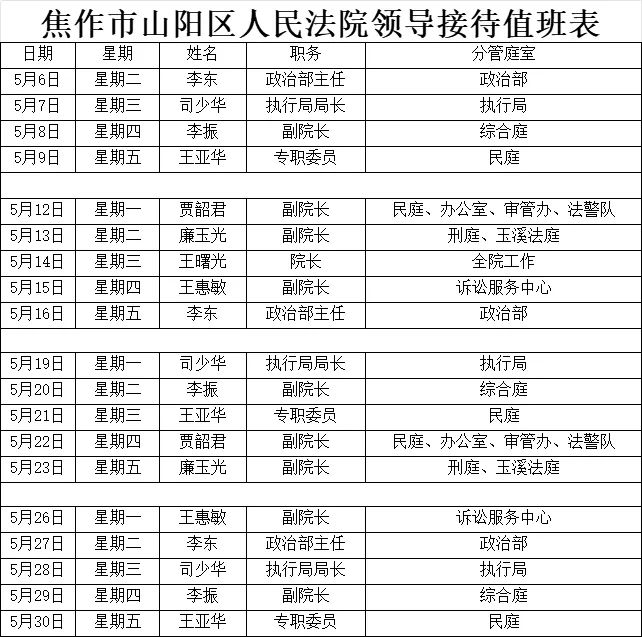 焦作市山阳区人民法院领导接待值班表

| 日期 | 星期 | 姓名 | 职务 | 分管庭室 |
|---|---|---|---|---|
| 5月6日 | 星期二 | 李东 | 政治部主任 | 政治部 |
| 5月7日 | 星期三 | 司少华 | 执行局局长 | 执行局 |
| 5月8日 | 星期四 | 李振 | 副院长 | 综合庭 |
| 5月9日 | 星期五 | 王亚华 | 专职委员 | 民庭 |
| | | | | |
| 5月12日 | 星期一 | 贾韶君 | 副院长 | 民庭、办公室、审管办、法警队 |
| 5月13日 | 星期二 | 廉玉光 | 副院长 | 刑庭、玉溪法庭 |
| 5月14日 | 星期三 | 王曙光 | 院长 | 全院工作 |
| 5月15日 | 星期四 | 王惠敏 | 副院长 | 诉讼服务中心 |
| 5月16日 | 星期五 | 李东 | 政治部主任 | 政治部 |
| | | | | |
| 5月19日 | 星期一 | 司少华 | 执行局局长 | 执行局 |
| 5月20日 | 星期二 | 李振 | 副院长 | 综合庭 |
| 5月21日 | 星期三 | 王亚华 | 专职委员 | 民庭 |
| 5月22日 | 星期四 | 贾韶君 | 副院长 | 民庭、办公室、审管办、法警队 |
| 5月23日 | 星期五 | 廉玉光 | 副院长 | 刑庭、玉溪法庭 |
| | | | | |
| 5月26日 | 星期一 | 王惠敏 | 副院长 | 诉讼服务中心 |
| 5月27日 | 星期二 | 李东 | 政治部主任 | 政治部 |
| 5月28日 | 星期三 | 司少华 | 执行局局长 | 执行局 |
| 5月29日 | 星期四 | 李振 | 副院长 | 综合庭 |
| 5月30日 | 星期五 | 王亚华 | 专职委员 | 民庭 |